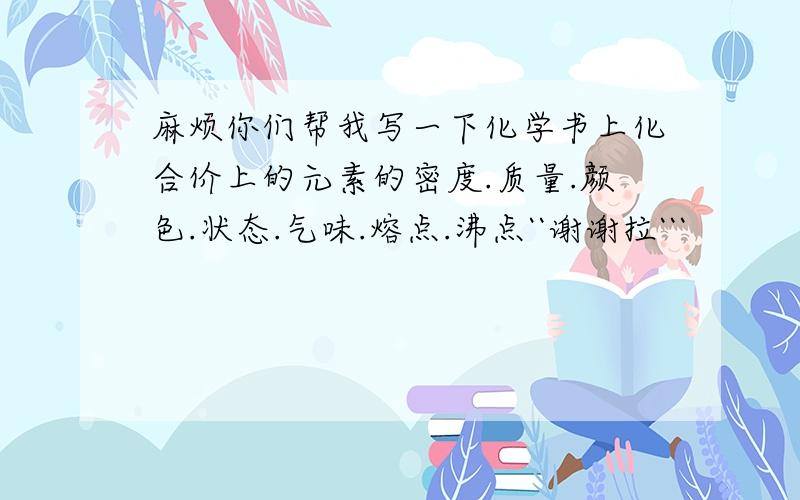 麻烦你们帮我写一下化学书上化合价上的元素的密度.质量.颜色.状态.气味.熔点.沸点``谢谢拉```